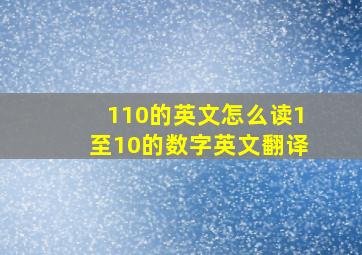 110的英文怎么读1至10的数字英文翻译